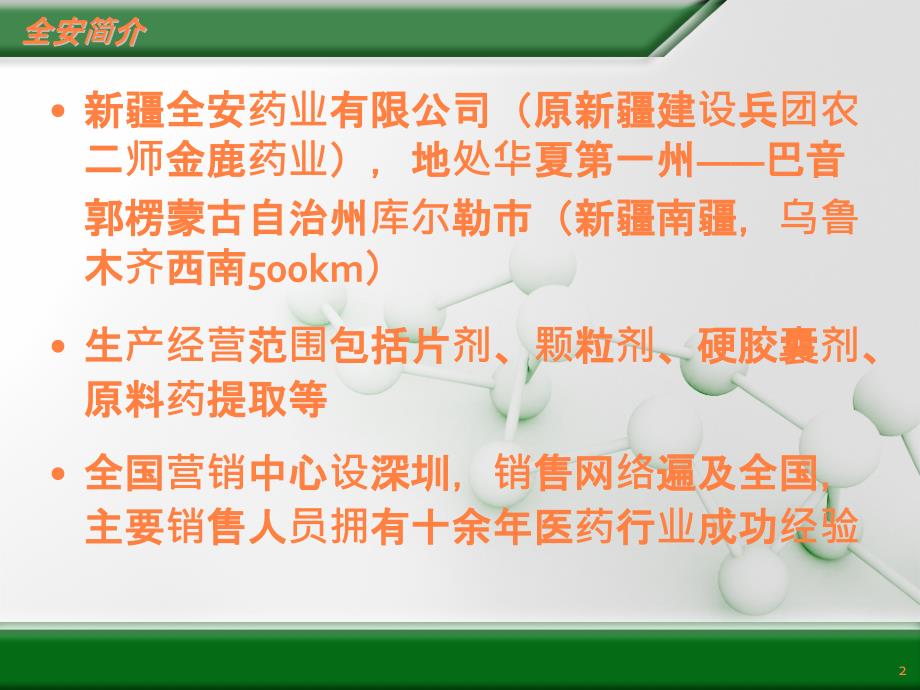 全安简介

• 新疆全安药业有限公司（原新疆建设兵团农二师金鹿药业），地处华夏第一州——巴音郭楞蒙古自治州库尔勒市（新疆南疆，乌鲁木齐西南500km）

• 生产经营范围包括片剂、颗粒剂、硬胶囊剂、原料药提取等

• 全国营销中心设深圳，销售网络遍及全国，主要销售人员拥有十余年医药行业成功经验

2